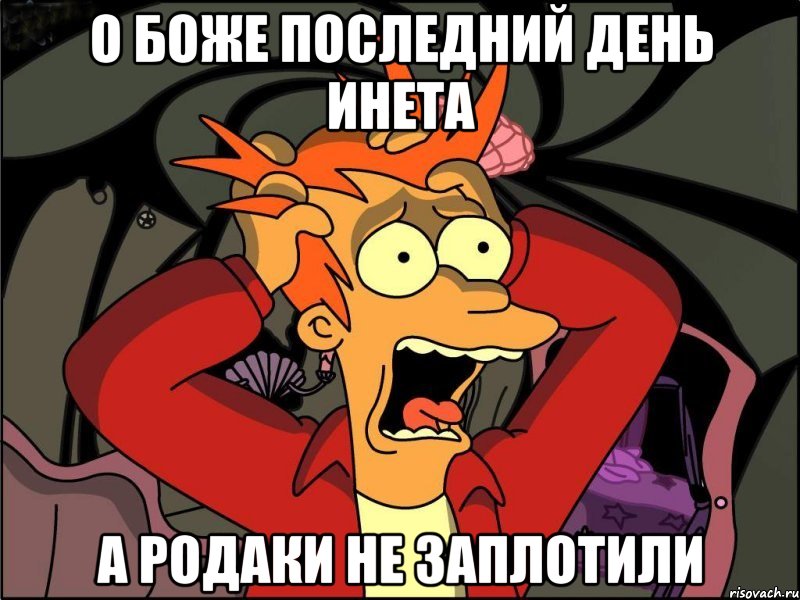 О БОЖЕ ПОСЛЕДНИЙ ДЕНЬ ИНЕТА

А РОДАКИ НЕ ЗАПЛОТИЛИ

risovach.ru